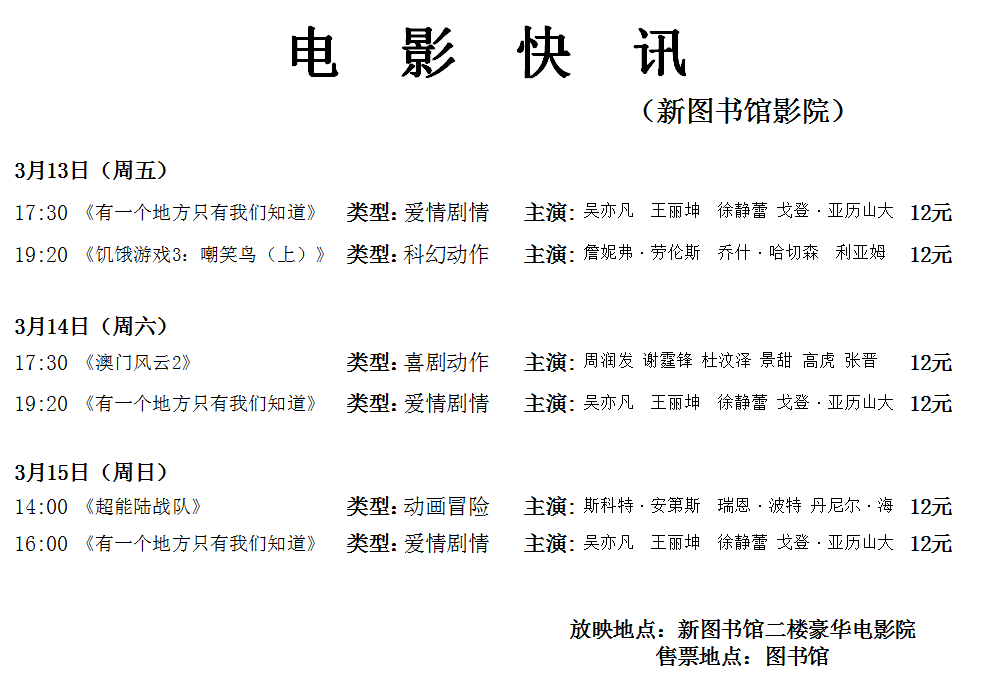 电 影 快 讯

（新图书馆影院）

3月13日（周五）

17:30 《有一个地方只有我们知道》 类型：爱情剧情 主演：吴亦凡 王丽坤 徐静蕾 戈登·亚历山大 12元

19:20 《饥饿游戏3：嘲笑鸟（上）》 类型：科幻动作 主演：詹妮弗·劳伦斯 乔什·哈切森 利亚姆 12元

3月14日（周六）

17:30 《澳门风云2》 类型：喜剧动作 主演：周润发 谢霆锋 杜汶泽 景甜 高虎 张晋 12元

19:20 《有一个地方只有我们知道》 类型：爱情剧情 主演：吴亦凡 王丽坤 徐静蕾 戈登·亚历山大 12元

3月15日（周日）

14:00 《超能陆战队》 类型：动画冒险 主演：斯科特·安第斯 瑞恩·波特 丹尼尔·海 12元

16:00 《有一个地方只有我们知道》 类型：爱情剧情 主演：吴亦凡 王丽坤 徐静蕾 戈登·亚历山大 12元

放映地点：新图书馆二楼豪华电影院
售票地点：图书馆